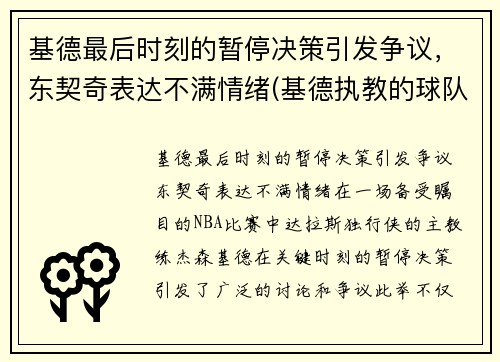 基德最后时刻的暂停决策引发争议，东契奇表达不满情绪(基德执教的球队

基德最后时刻的暂停决策引发争议东契奇表达不满情绪在一场备受瞩目的NBA比赛中达拉斯独行侠的主教练杰森基德在关键时刻的暂停决策引发了广泛的讨论和争议此举不仅